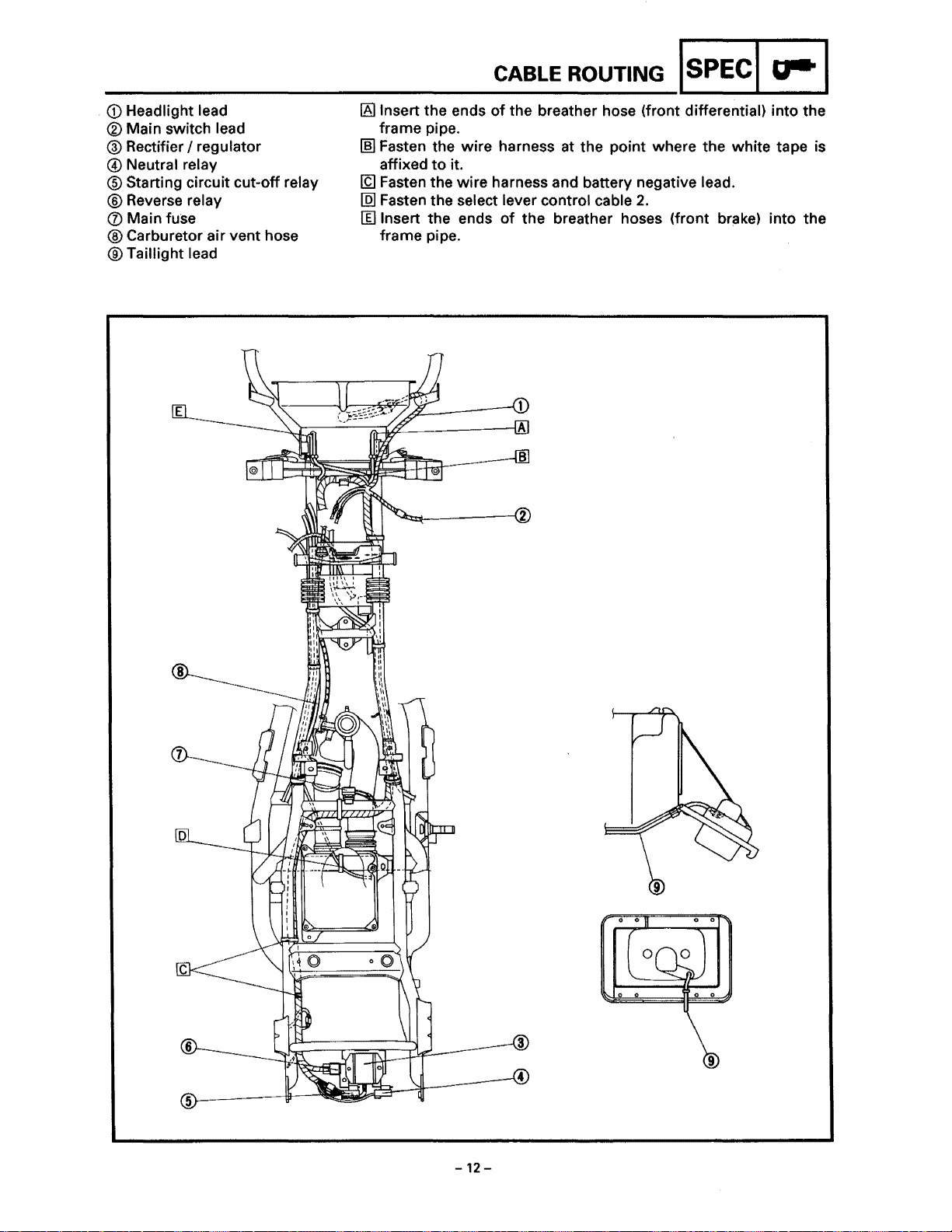 CABLE ROUTING SPEC

① Headlight lead
② Main switch lead
③ Rectifier / regulator
④ Neutral relay
⑤ Starting circuit cut-off relay
⑥ Reverse relay
⑦ Main fuse
⑧ Carburetor air vent hose
⑨ Taillight lead

A Insert the ends of the breather hose (front differential) into the frame pipe.
B Fasten the wire harness at the point where the white tape is affixed to it.
C Fasten the wire harness and battery negative lead.
D Fasten the select lever control cable 2.
E Insert the ends of the breather hoses (front brake) into the frame pipe.

E
①
A
B
②
⑧
⑦
D
C
⑥
⑤
③
④
⑨
⑨

– 12 –